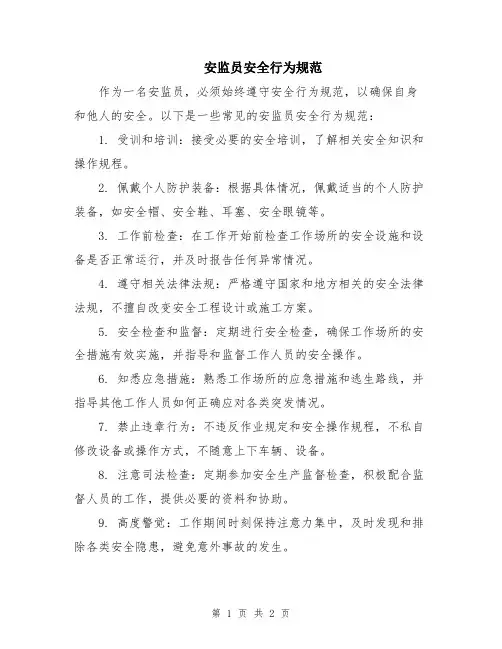 安监员安全行为规范

作为一名安监员，必须始终遵守安全行为规范，以确保自身和他人的安全。以下是一些常见的安监员安全行为规范：

1. 受训和培训：接受必要的安全培训，了解相关安全知识和操作规程。

2. 佩戴个人防护装备：根据具体情况，佩戴适当的个人防护装备，如安全帽、安全鞋、耳塞、安全眼镜等。

3. 工作前检查：在工作开始前检查工作场所的安全设施和设备是否正常运行，并及时报告任何异常情况。

4. 遵守相关法律法规：严格遵守国家和地方相关的安全法律法规，不擅自改变安全工程设计或施工方案。

5. 安全检查和监督：定期进行安全检查，确保工作场所的安全措施有效实施，并指导和监督工作人员的安全操作。

6. 知悉应急措施：熟悉工作场所的应急措施和逃生路线，并指导其他工作人员如何正确应对各类突发情况。

7. 禁止违章行为：不违反作业规定和安全操作规程，不私自修改设备或操作方式，不随意上下车辆、设备。

8. 注意司法检查：定期参加安全生产监督检查，积极配合监督人员的工作，提供必要的资料和协助。

9. 高度警觉：工作期间时刻保持注意力集中，及时发现和排除各类安全隐患，避免意外事故的发生。

第 1 页 共 2 页